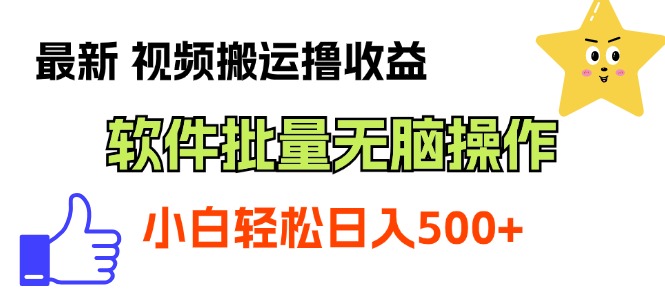 最新 视频搬运撸收益

软件批量无脑操作

小白轻松日入500+